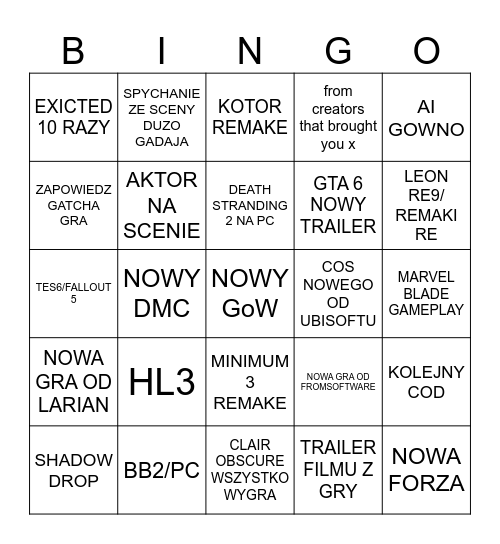 | B | I | N | G | O |
|---|---|---|---|---|
| EXICTED 10 RAZY | SPYCHANIE ZE SCENY DUZO GADAJA | KOTOR REMAKE | from creators that brought you x | AI GOWNO |
| ZAPOWIEDZ GATCHA GRA | AKTOR NA SCENIE | DEATH STRANDING 2 NA PC | GTA 6 NOWY TRAILER | LEON RE9/ REMAKI RE |
| TES6/FALLOUT 5 | NOWY DMC | NOWY GoW | COS NOWEGO OD UBISOFTU | MARVEL BLADE GAMEPLAY |
| NOWA GRA OD LARIAN | HL3 | MINIMUM 3 REMAKE | NOWA GRA OD FROMSOFTWARE | KOLEJNY COD |
| SHADOW DROP | BB2/PC | CLAIR OBSCURE WSZYSTKO WYGRA | TRAILER FILMU Z GRY | NOWA FORZA |